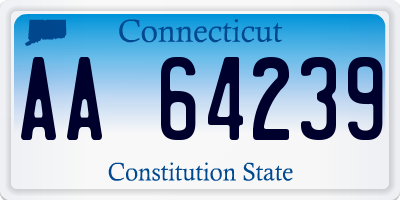 Connecticut

AA 64239

Constitution State